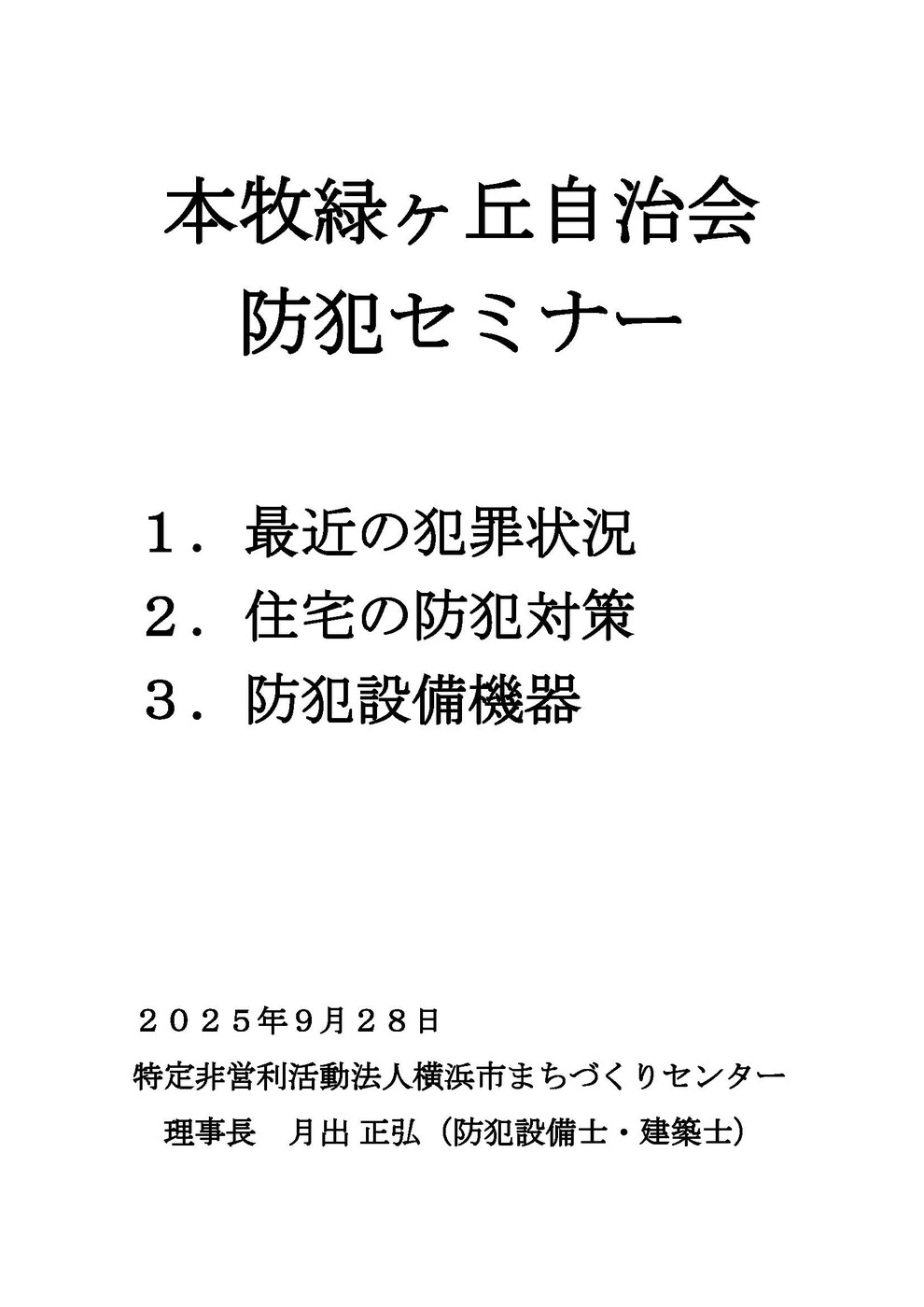 本牧緑ヶ丘自治会
防犯セミナー

１．最近の犯罪状況
２．住宅の防犯対策
３．防犯設備機器

２０２５年9月２８日
特定非営利活動法人横浜市まちづくりセンター
理事長　月出 正弘（防犯設備士・建築士）